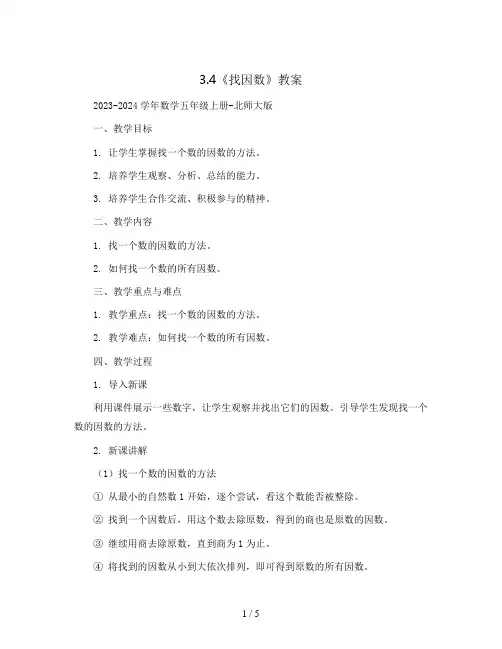 3.4《找因数》教案

2023-2024 学年数学五年级上册-北师大版

一、教学目标

1. 让学生掌握找一个数的因数的方法。

2. 培养学生观察、分析、总结的能力。

3. 培养学生合作交流、积极参与的精神。

二、教学内容

1. 找一个数的因数的方法。

2. 如何找一个数的所有因数。

三、教学重点与难点

1. 教学重点：找一个数的因数的方法。

2. 教学难点：如何找一个数的所有因数。

四、教学过程

1. 导入新课

利用课件展示一些数字，让学生观察并找出它们的因数。引导学生发现找一个数的因数的方法。

2. 新课讲解

（1）找一个数的因数的方法

① 从最小的自然数 1 开始，逐个尝试，看这个数能否被整除。

② 找到一个因数后，用这个数去除原数，得到的商也是原数的因数。

③ 继续用商去除原数，直到商为 1 为止。

④ 将找到的因数从小到大依次排列，即可得到原数的所有因数。

1 / 5